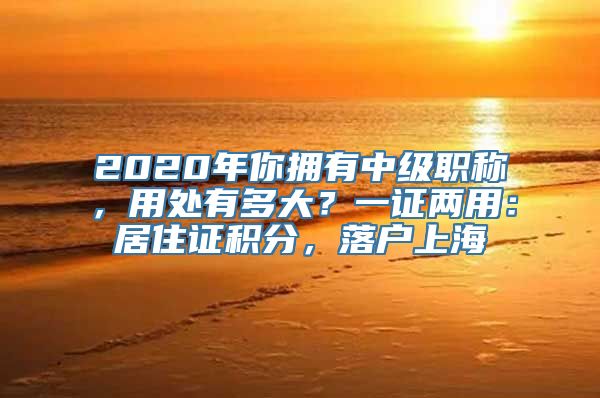 2020年你拥有中级职称，用处有多大？一证两用：居住证积分，落户上海